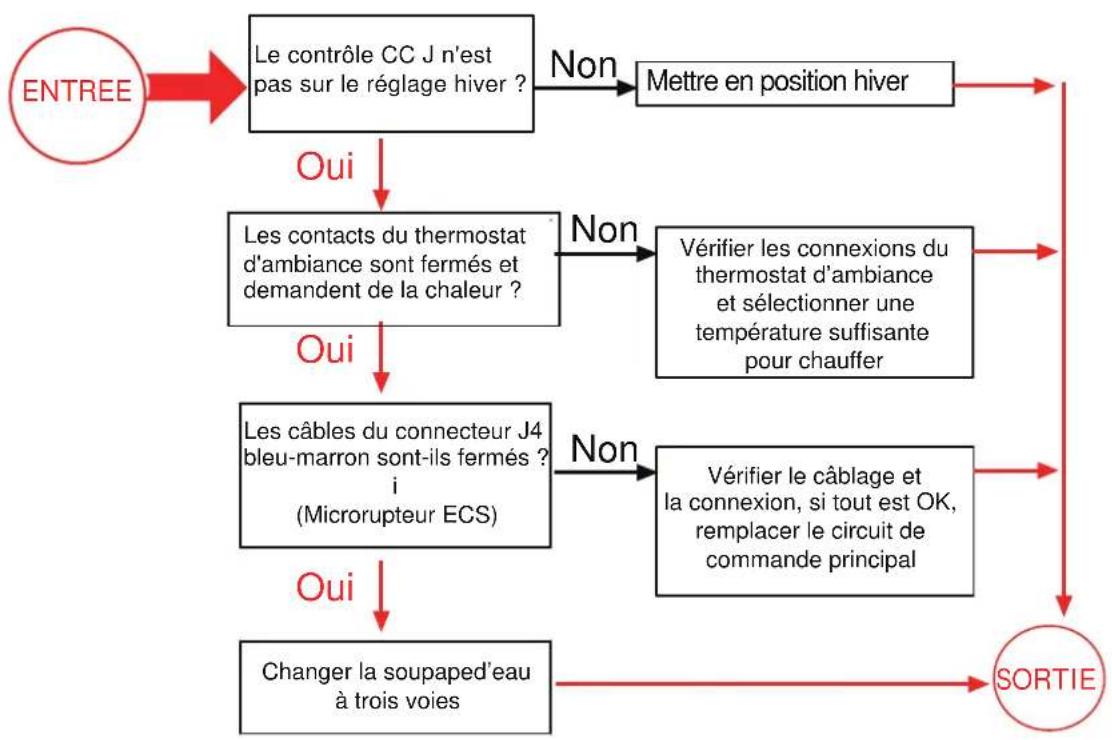 ENTREE

Le contrôle CC J n'est pas sur le réglage hiver ?

Non

Mettre en position hiver

Oui

Les contacts du thermostat d'ambiance sont fermés et demandent de la chaleur ?

Non

Vérifier les connexions du thermostat d'ambiance et sélectionner une température suffisante pour chauffer

Oui

Les câbles du connecteur J4 bleu-marron sont-ils fermés ?
i
(Microrupteur ECS)

Non

Vérifier le câblage et la connexion, si tout est OK, remplacer le circuit de commande principal

Oui

Changer la soupaped'eau à trois voies

SORTIE